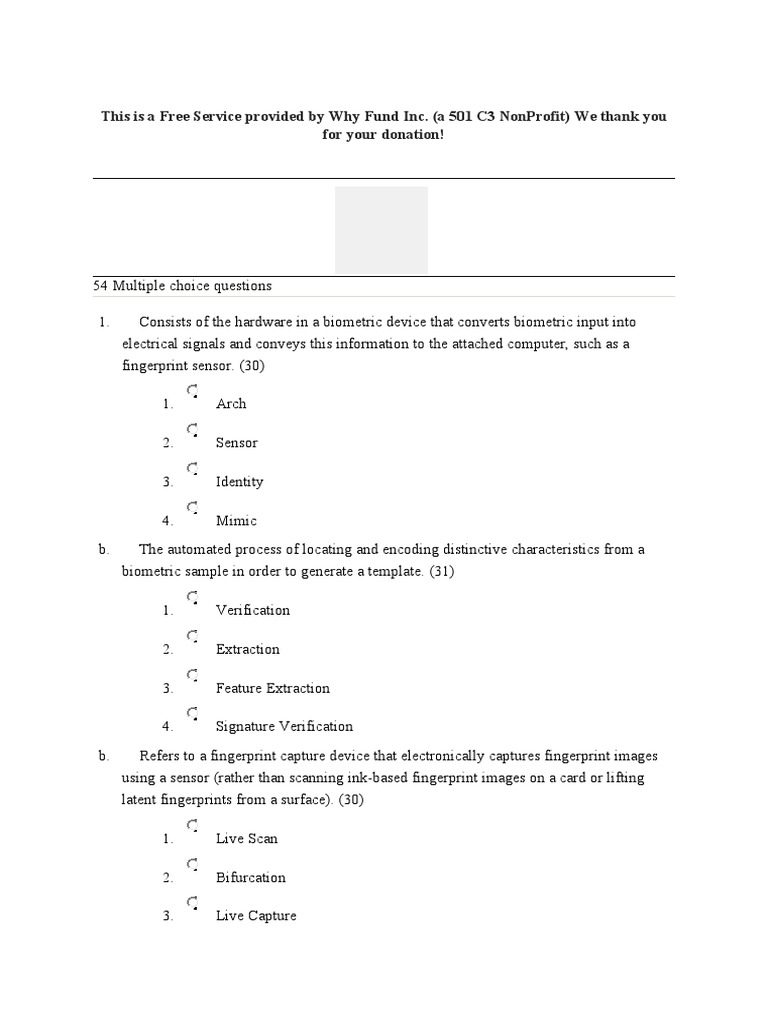 This is a Free Service provided by Why Fund Inc. (a 501 C3 NonProfit) We thank you for your donation!

54 Multiple choice questions

1. Consists of the hardware in a biometric device that converts biometric input into electrical signals and conveys this information to the attached computer, such as a fingerprint sensor. (30)

1. Arch
2. Sensor
3. Identity
4. Mimic

b. The automated process of locating and encoding distinctive characteristics from a biometric sample in order to generate a template. (31)

1. Verification
2. Extraction
3. Feature Extraction
4. Signature Verification

b. Refers to a fingerprint capture device that electronically captures fingerprint images using a sensor (rather than scanning ink-based fingerprint images on a card or lifting latent fingerprints from a surface). (30)

1. Live Scan
2. Bifurcation
3. Live Capture